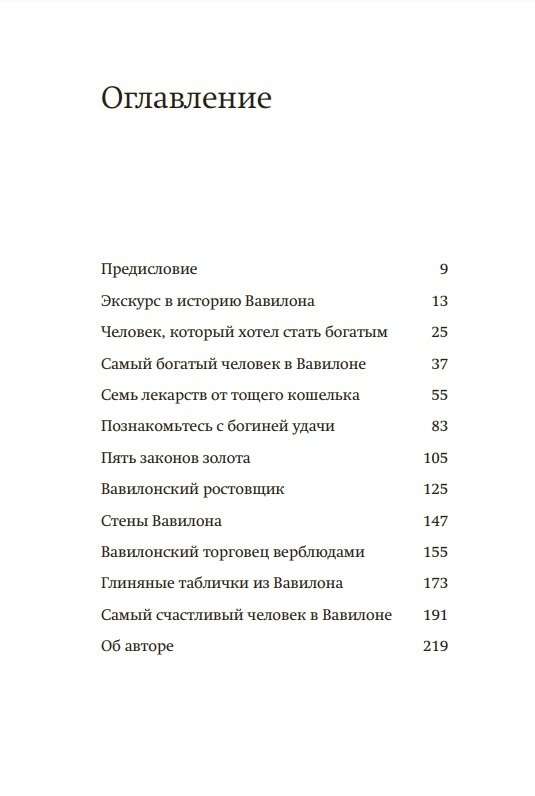 Оглавление

Предисловие 9
Экскурс в историю Вавилона 13
Человек, который хотел стать богатым 25
Самый богатый человек в Вавилоне 37
Семь лекарств от тощего кошелька 55
Познакомьтесь с богиней удачи 83
Пять законов золота 105
Вавилонский ростовщик 125
Стены Вавилона 147
Вавилонский торговец верблюдами 155
Глиняные таблички из Вавилона 173
Самый счастливый человек в Вавилоне 191
Об авторе 219